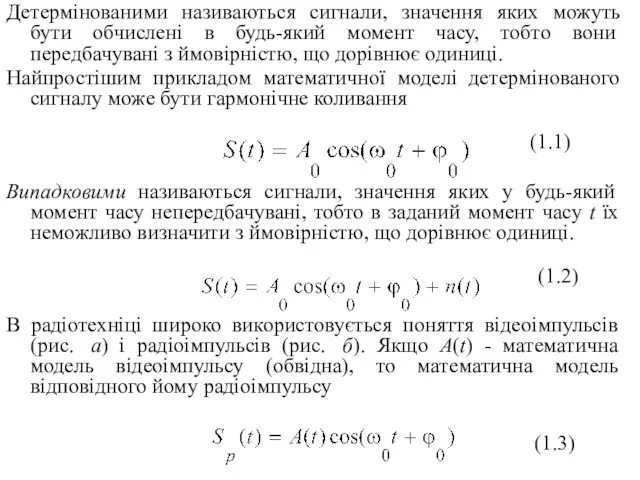 Детермінованими називаються сигнали, значення яких можуть бути обчислені в будь-який момент часу, тобто вони передбачувані з ймовірністю, що дорівнює одиниці.

Найпростішим прикладом математичної моделі детермінованого сигналу може бути гармонічне коливання

$S(t) = A_0 \cos(\omega_0 t + \varphi_0)$ (1.1)

Випадковими називаються сигнали, значення яких у будь-який момент часу непередбачувані, тобто в заданий момент часу $t$ їх неможливо визначити з ймовірністю, що дорівнює одиниці.

$S(t) = A_0 \cos(\omega_0 t + \varphi_0) + n(t)$ (1.2)

В радіотехніці широко використовується поняття відеоімпульсів (рис. а) і радіоімпульсів (рис. б). Якщо $A(t)$ - математична модель відеоімпульсу (обвідна), то математична модель відповідного йому радіоімпульсу

$S_p(t) = A(t)\cos(\omega_0 t + \varphi_0)$ (1.3)